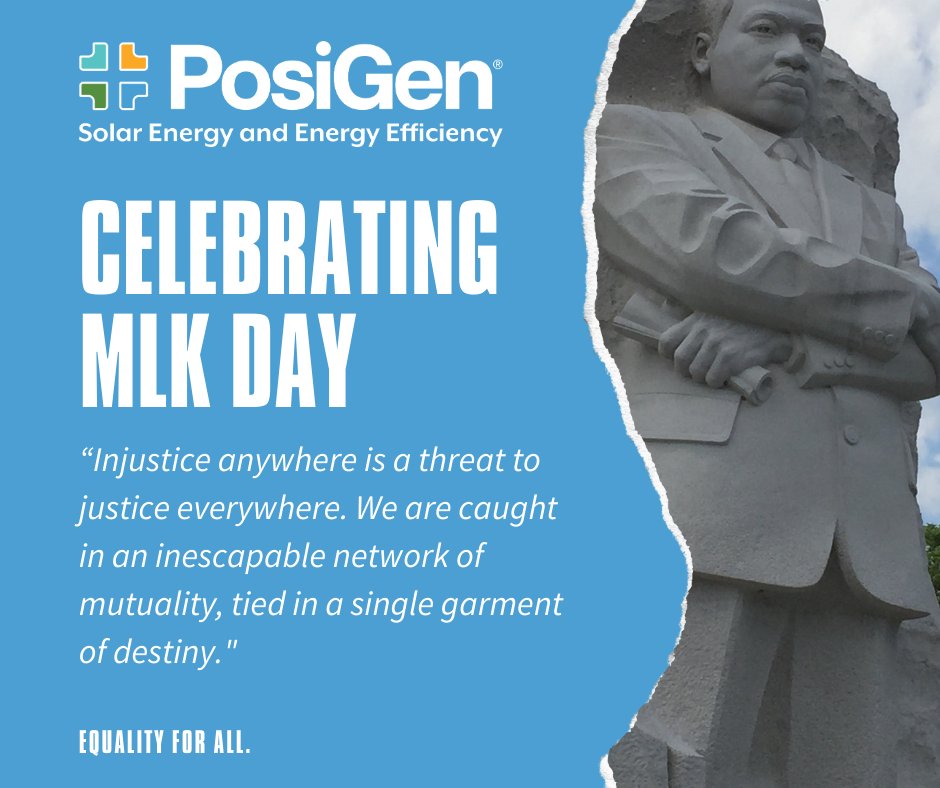 PosiGen®
Solar Energy and Energy Efficiency

CELEBRATING MLK DAY

“Injustice anywhere is a threat to justice everywhere. We are caught in an inescapable network of mutuality, tied in a single garment of destiny."

EQUALITY FOR ALL.